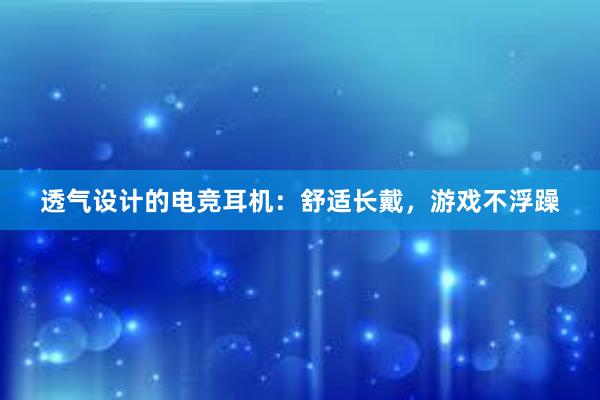 透气设计的电竞耳机：舒适长戴，游戏不浮躁